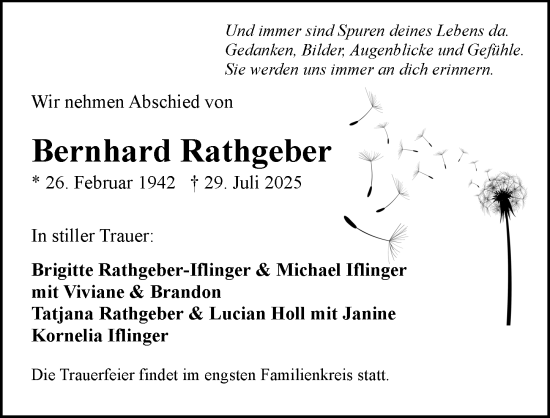 Und immer sind Spuren deines Lebens da.
Gedanken, Bilder, Augenblicke und Gefühle.
Sie werden uns immer an dich erinnern.

Wir nehmen Abschied von

Bernhard Rathgeber

* 26. Februar 1942 † 29. Juli 2025

In stiller Trauer:

Brigitte Rathgeber-Iflinger & Michael Iflinger
mit Viviane & Brandon
Tatjana Rathgeber & Lucian Holl mit Janine
Kornelia Iflinger

Die Trauerfeier findet im engsten Familienkreis statt.